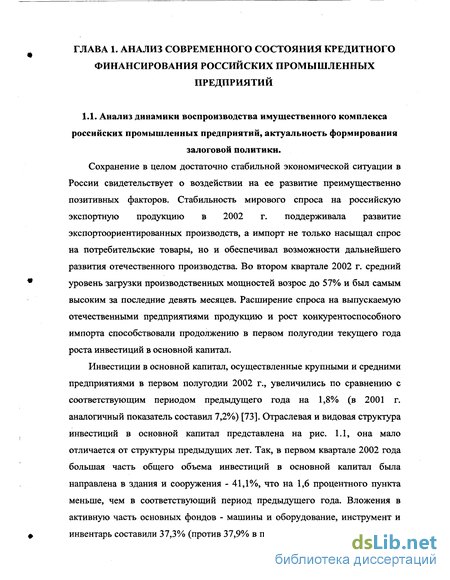 ГЛАВА 1. АНАЛИЗ СОВРЕМЕННОГО СОСТОЯНИЯ КРЕДИТНОГО ФИНАНСИРОВАНИЯ РОССИЙСКИХ ПРОМЫШЛЕННЫХ ПРЕДПРИЯТИЙ

1.1. Анализ динамики воспроизводства имущественного комплекса российских промышленных предприятий, актуальность формирования залоговой политики.

Сохранение в целом достаточно стабильной экономической ситуации в России свидетельствует о воздействии на ее развитие преимущественно позитивных факторов. Стабильность мирового спроса на российскую экспортную продукцию в 2002 г. поддерживала развитие экспортоориентированных производств, а импорт не только насыщал спрос на потребительские товары, но и обеспечивал возможности дальнейшего развития отечественного производства. Во втором квартале 2002 г. средний уровень загрузки производственных мощностей возрос до 57% и был самым высоким за последние девять месяцев. Расширение спроса на выпускаемую отечественными предприятиями продукцию и рост конкурентоспособного импорта способствовали продолжению в первом полугодии текущего года роста инвестиций в основной капитал.

Инвестиции в основной капитал, осуществленные крупными и средними предприятиями в первом полугодии 2002 г., увеличились по сравнению с соответствующим периодом предыдущего года на 1,8% (в 2001 г. аналогичный показатель составил 7,2%) [73]. Отраслевая и видовая структура инвестиций в основной капитал представлена на рис. 1.1, она мало отличается от структуры предыдущих лет. Так, в первом квартале 2002 года большая часть общего объема инвестиций в основной капитал была направлена в здания и сооружения - 41,1%, что на 1,6 процентного пункта меньше, чем в соответствующий период предыдущего года. Вложения в активную часть основных фондов - машины и оборудование, инструмент и инвентарь составили 37,3% (против 37,9% в п

dsLib.net
библиотека диссертаций